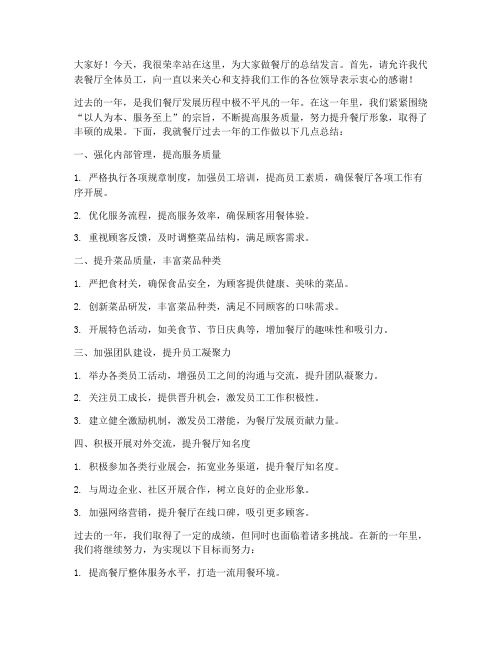 大家好！今天，我很荣幸站在这里，为大家做餐厅的总结发言。首先，请允许我代表餐厅全体员工，向一直以来关心和支持我们工作的各位领导表示衷心的感谢！

过去的一年，是我们餐厅发展历程中极不平凡的一年。在这一年里，我们紧紧围绕“以人为本、服务至上”的宗旨，不断提高服务质量，努力提升餐厅形象，取得了丰硕的成果。下面，我就餐厅过去一年的工作做以下几点总结：

一、强化内部管理，提高服务质量

1. 严格执行各项规章制度，加强员工培训，提高员工素质，确保餐厅各项工作有序开展。

2. 优化服务流程，提高服务效率，确保顾客用餐体验。

3. 重视顾客反馈，及时调整菜品结构，满足顾客需求。

二、提升菜品质量，丰富菜品种类

1. 严把食材关，确保食品安全，为顾客提供健康、美味的菜品。

2. 创新菜品研发，丰富菜品种类，满足不同顾客的口味需求。

3. 开展特色活动，如美食节、节日庆典等，增加餐厅的趣味性和吸引力。

三、加强团队建设，提升员工凝聚力

1. 举办各类员工活动，增强员工之间的沟通与交流，提升团队凝聚力。

2. 关注员工成长，提供晋升机会，激发员工工作积极性。

3. 建立健全激励机制，激发员工潜能，为餐厅发展贡献力量。

四、积极开展对外交流，提升餐厅知名度

1. 积极参加各类行业展会，拓宽业务渠道，提升餐厅知名度。

2. 与周边企业、社区开展合作，树立良好的企业形象。

3. 加强网络营销，提升餐厅在线口碑，吸引更多顾客。

过去的一年，我们取得了一定的成绩，但同时也面临着诸多挑战。在新的一年里，我们将继续努力，为实现以下目标而努力：

1. 提高餐厅整体服务水平，打造一流用餐环境。